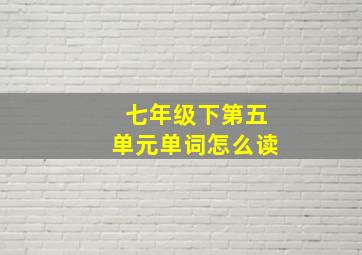 七年级下第五单元单词怎么读